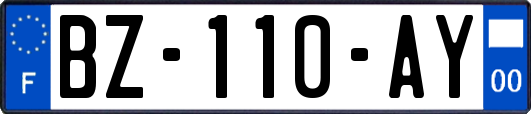 F

BZ-110-AY

00